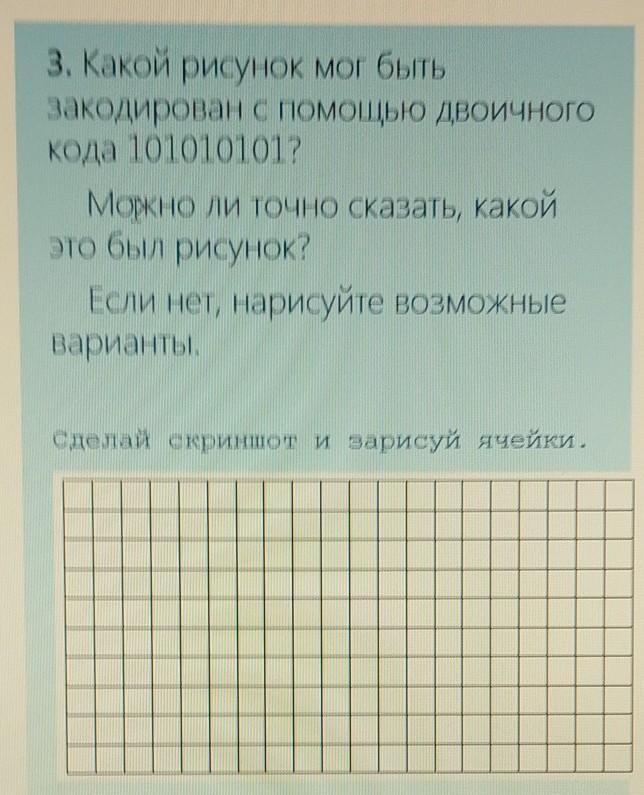 3. Какой рисунок мог быть закодирован с помощью двоичного кода 101010101?

Можно ли точно сказать, какой это был рисунок?

Если нет, нарисуйте возможные варианты.

Сделай скриншот и зарисуй ячейки.